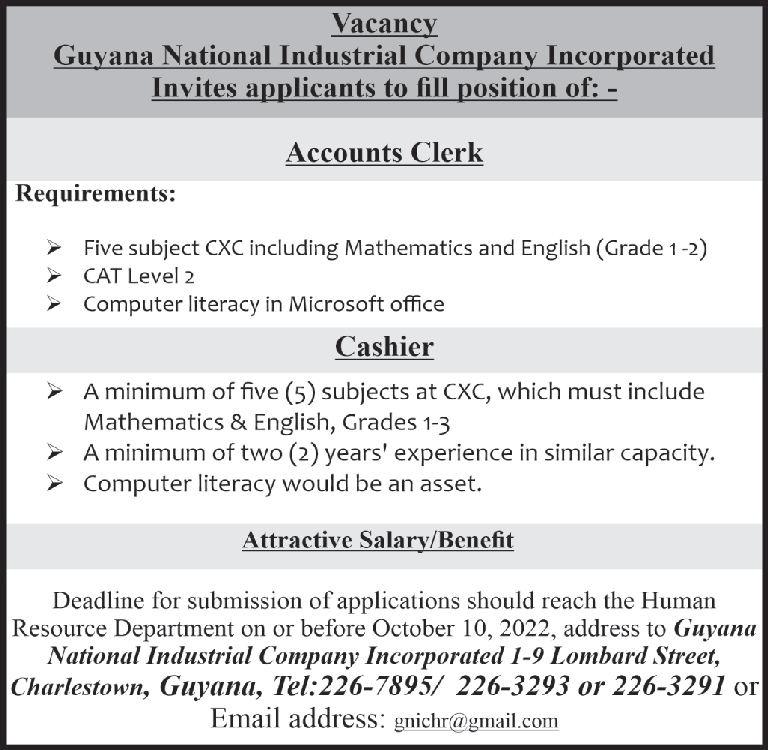 Vacancy
Guyana National Industrial Company Incorporated
Invites applicants to fill position of: -

Accounts Clerk

Requirements:

➢ Five subject CXC including Mathematics and English (Grade 1 -2)
➢ CAT Level 2
➢ Computer literacy in Microsoft office

Cashier

➢ A minimum of five (5) subjects at CXC, which must include Mathematics & English, Grades 1-3
➢ A minimum of two (2) years' experience in similar capacity.
➢ Computer literacy would be an asset.

Attractive Salary/Benefit

Deadline for submission of applications should reach the Human Resource Department on or before October 10, 2022, address to Guyana National Industrial Company Incorporated 1-9 Lombard Street, Charlestown, Guyana, Tel:226-7895/ 226-3293 or 226-3291 or Email address: gnichr@gmail.com